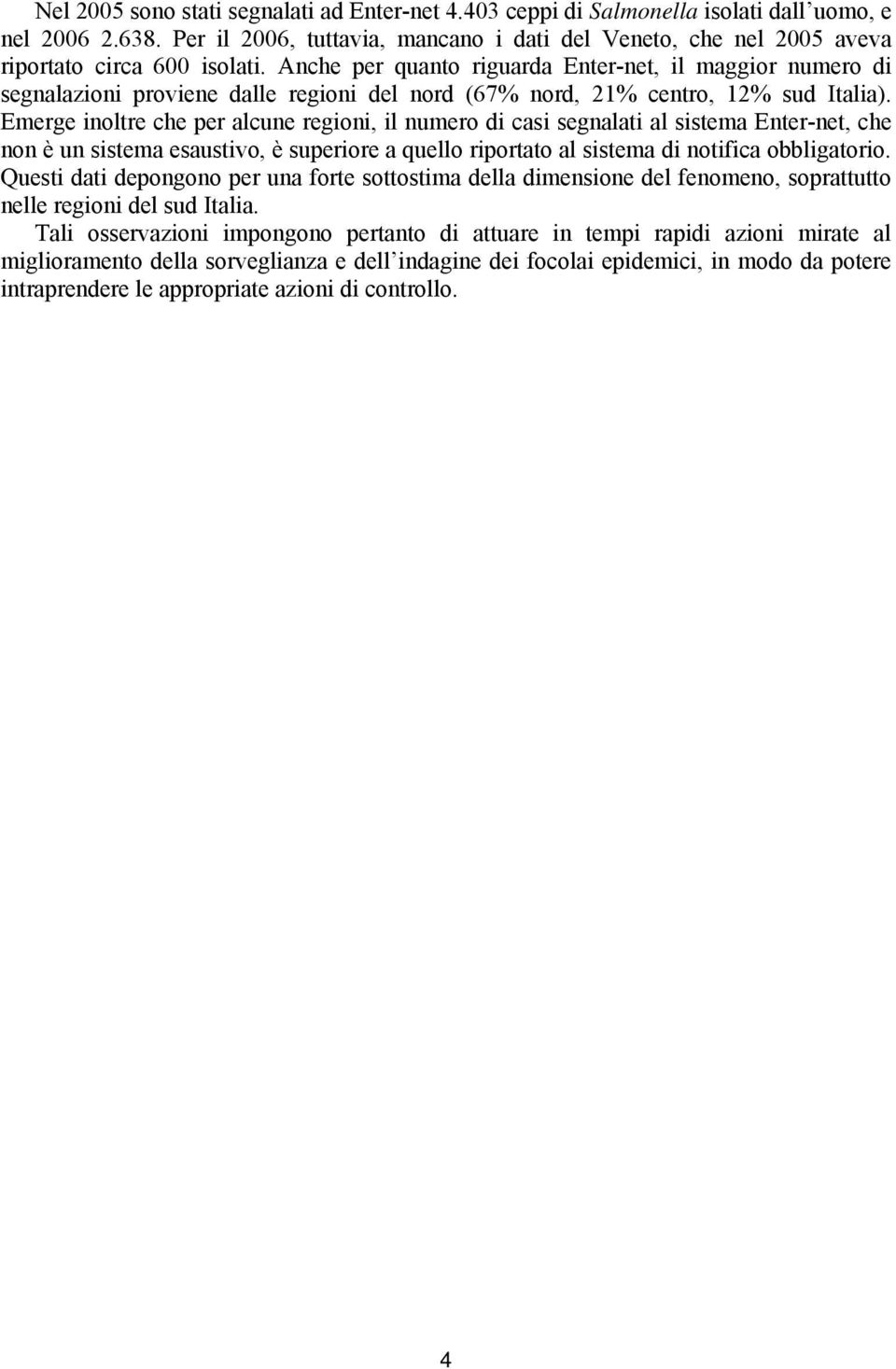 Nel 2005 sono stati segnalati ad Enter-net 4.403 ceppi di Salmonella isolati dall'uomo, e nel 2006 2.638. Per il 2006, tuttavia, mancano i dati del Veneto, che nel 2005 aveva riportato circa 600 isolati. Anche per quanto riguarda Enter-net, il maggior numero di segnalazioni proviene dalle regioni del nord (67% nord, 21% centro, 12% sud Italia). Emerge inoltre che per alcune regioni, il numero di casi segnalati al sistema Enter-net, che non è un sistema esaustivo, è superiore a quello riportato al sistema di notifica obbligatorio. Questi dati depongono per una forte sottostima della dimensione del fenomeno, soprattutto nelle regioni del sud Italia.

Tali osservazioni impongono pertanto di attuare in tempi rapidi azioni mirate al miglioramento della sorveglianza e dell'indagine dei focolai epidemici, in modo da potere intraprendere le appropriate azioni di controllo.

4